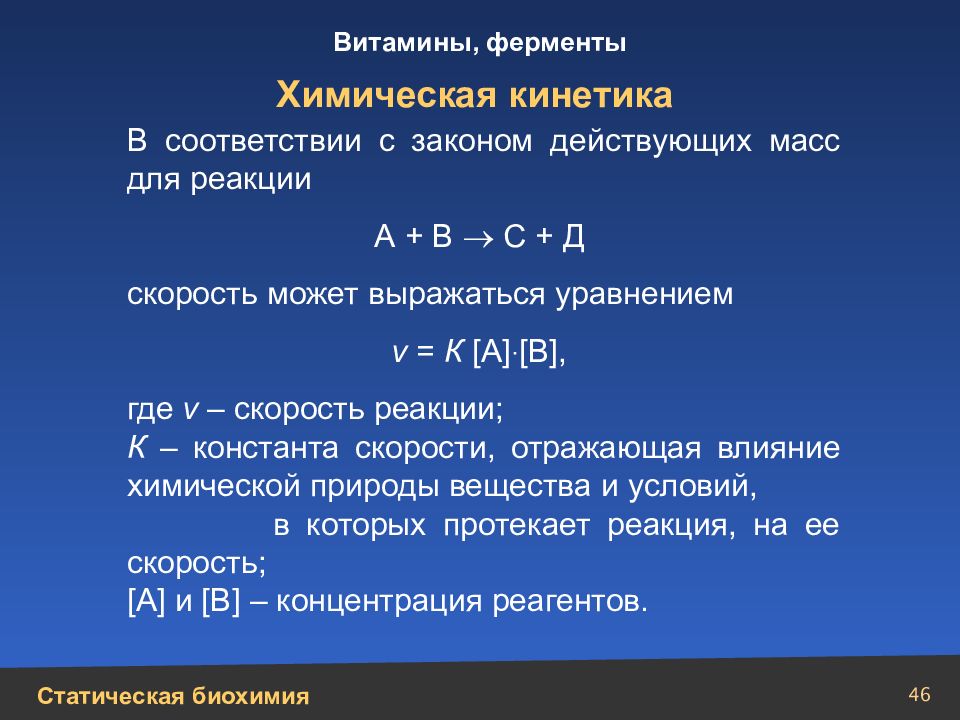 Витамины, ферменты

Химическая кинетика

В соответствии с законом действующих масс для реакции

$А + В \rightarrow С + Д$

скорость может выражаться уравнением

$v = К [А] \cdot [В]$,

где $v$ – скорость реакции;
$К$ – константа скорости, отражающая влияние химической природы вещества и условий, в которых протекает реакция, на ее скорость;
[А] и [В] – концентрация реагентов.

Статическая биохимия

46